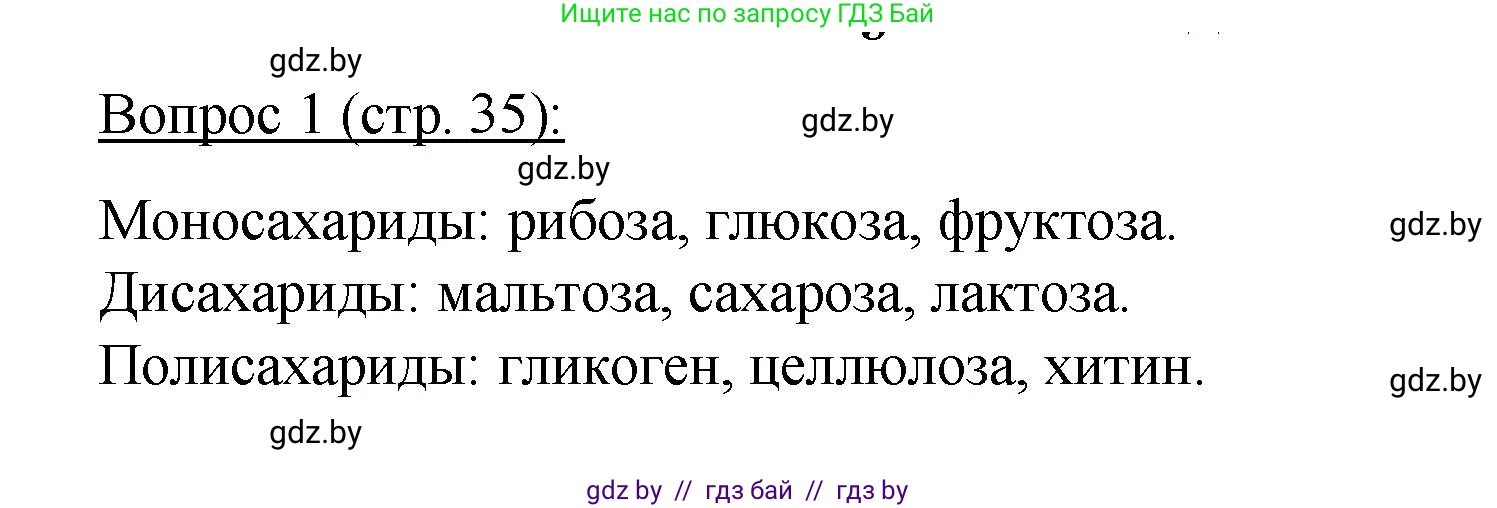 Ищите нас по запросу ГДЗ Бай

gdz.by

Вопрос 1 (стр. 35):

gdz.by

gdz.by

Моносахариды: рибоза, глюкоза, фруктоза.

gdz.by

Дисахариды: мальтоза, сахароза, лактоза.

Полисахариды: гликоген, целлюлоза, хитин.

gdz.by

gdz.by

gdz by // гдз бай // гдз by